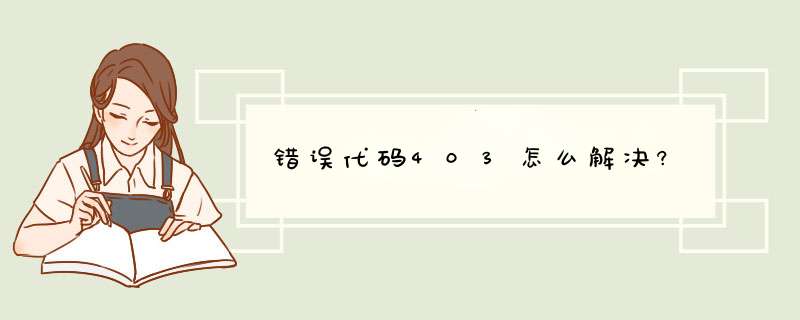 错误代码403怎么解决?